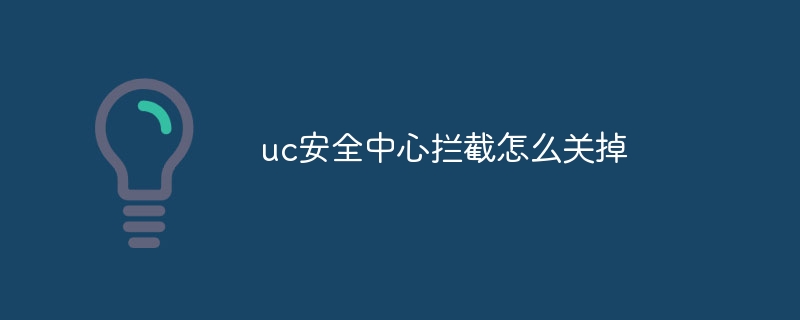 uc安全中心拦截怎么关掉